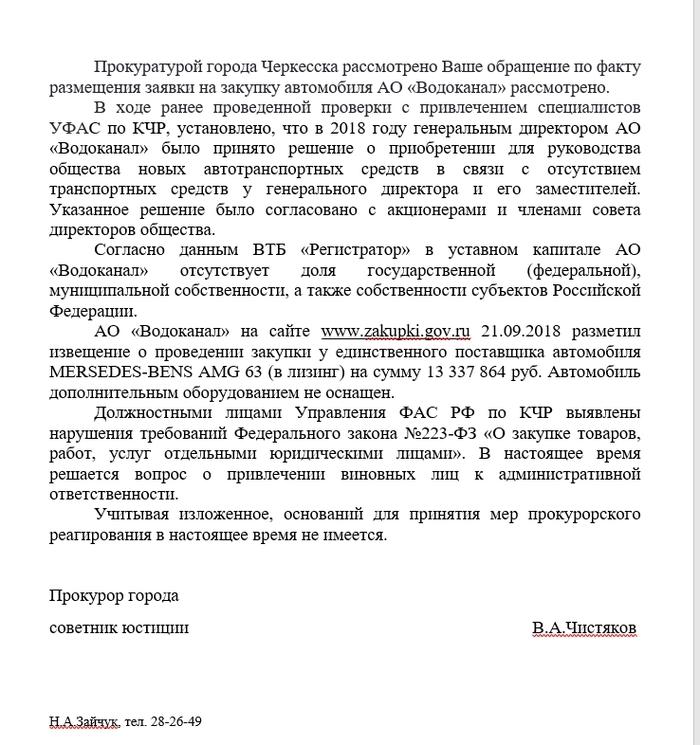 Прокуратурой города Черкесска рассмотрено Ваше обращение по факту размещения заявки на закупку автомобиля АО «Водоканал» рассмотрено.

В ходе ранее проведенной проверки с привлечением специалистов УФАС по КЧР, установлено, что в 2018 году генеральным директором АО «Водоканал» было принято решение о приобретении для руководства общества новых автотранспортных средств в связи с отсутствием транспортных средств у генерального директора и его заместителей. Указанное решение было согласовано с акционерами и членами совета директоров общества.

Согласно данным ВТБ «Регистратор» в уставном капитале АО «Водоканал» отсутствует доля государственной (федеральной), муниципальной собственности, а также собственности субъектов Российской Федерации.

АО «Водоканал» на сайте www.zakupki.gov.ru 21.09.2018 разметил извещение о проведении закупки у единственного поставщика автомобиля MERSEDES-BENS AMG 63 (в лизинг) на сумму 13 337 864 руб. Автомобиль дополнительным оборудованием не оснащен.

Должностными лицами Управления ФАС РФ по КЧР выявлены нарушения требований Федерального закона №223-ФЗ «О закупке товаров, работ, услуг отдельными юридическими лицами». В настоящее время решается вопрос о привлечении виновных лиц к административной ответственности.

Учитывая изложенное, оснований для принятия мер прокурорского реагирования в настоящее время не имеется.

Прокурор города

советник юстиции В.А.Чистяков

Н.А.Зайчук, тел. 28-26-49